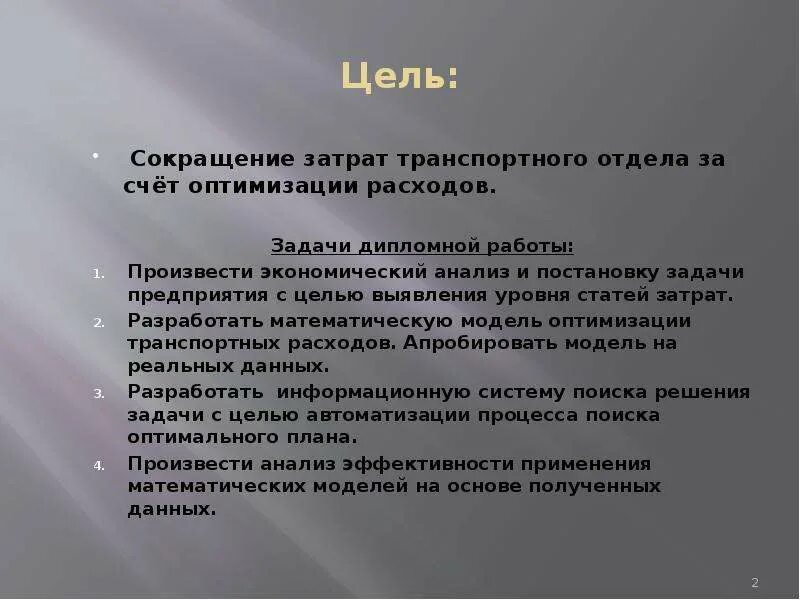 Цель:

• Сокращение затрат транспортного отдела за счёт оптимизации расходов.

Задачи дипломной работы:

1. Произвести экономический анализ и постановку задачи предприятия с целью выявления уровня статей затрат.
2. Разработать математическую модель оптимизации транспортных расходов. Апробировать модель на реальных данных.
3. Разработать информационную систему поиска решения задачи с целью автоматизации процесса поиска оптимального плана.
4. Произвести анализ эффективности применения математических моделей на основе полученных данных.

2